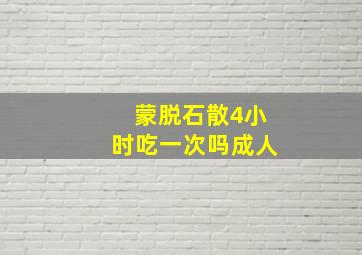 蒙脱石散4小时吃一次吗成人